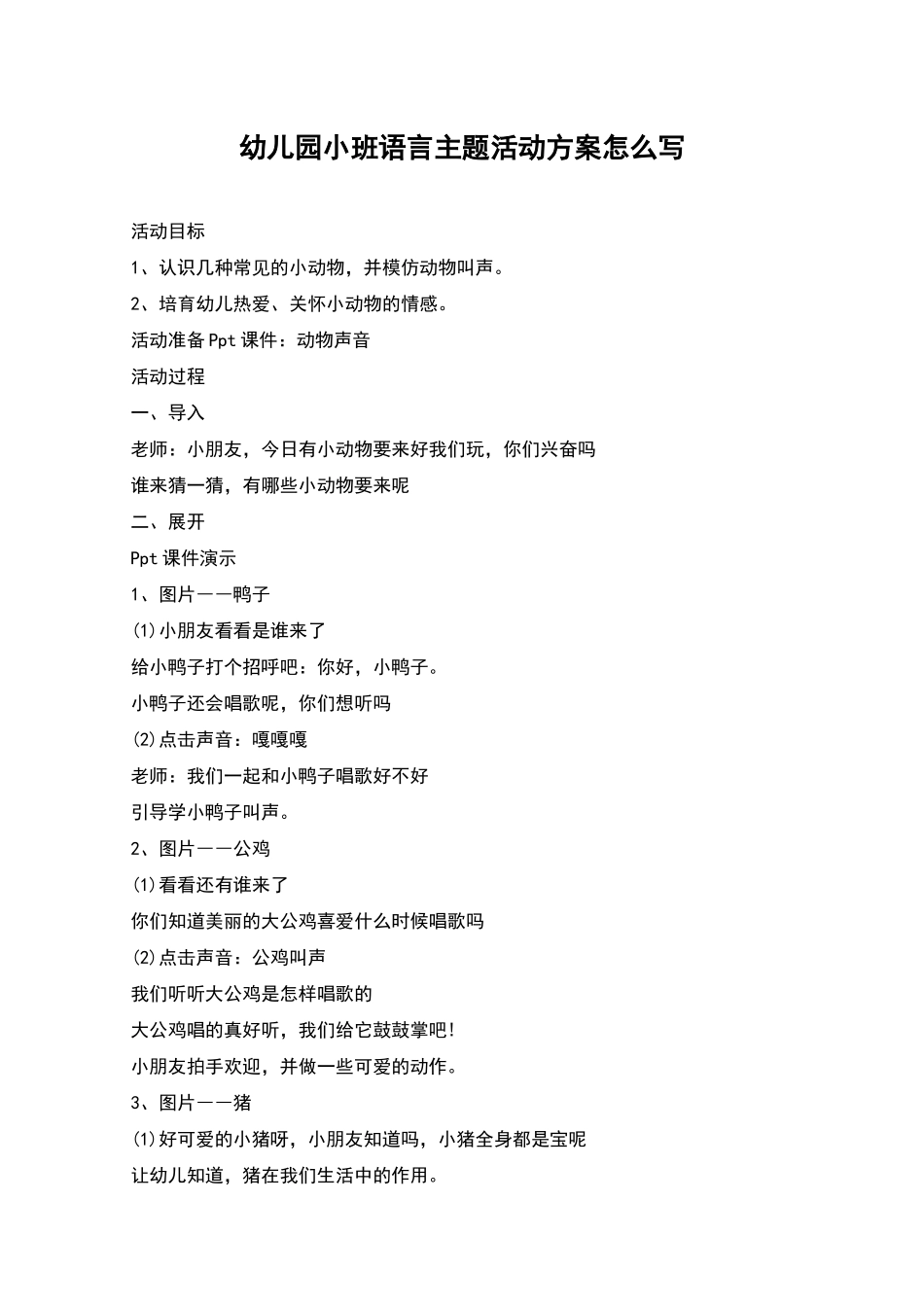 幼儿园小班语言主题活动方案怎么写

活动目标

1、认识几种常见的小动物，并模仿动物叫声。

2、培育幼儿热爱、关怀小动物的情感。

活动准备Ppt课件：动物声音

活动过程

一、导入

老师：小朋友，今日有小动物要来好我们玩，你们兴奋吗

谁来猜一猜，有哪些小动物要来呢

二、展开

Ppt课件演示

1、图片——鸭子

(1)小朋友看看是谁来了

给小鸭子打个招呼吧：你好，小鸭子。

小鸭子还会唱歌呢，你们想听吗

(2)点击声音：嘎嘎嘎

老师：我们一起和小鸭子唱歌好不好

引导学小鸭子叫声。

2、图片——公鸡

(1)看看还有谁来了

你们知道美丽的大公鸡喜爱什么时候唱歌吗

(2)点击声音：公鸡叫声

我们听听大公鸡是怎样唱歌的

大公鸡唱的真好听，我们给它鼓鼓掌吧!

小朋友拍手欢迎，并做一些可爱的动作。

3、图片——猪

(1)好可爱的小猪呀，小朋友知道吗，小猪全身都是宝呢

让幼儿知道，猪在我们生活中的作用。